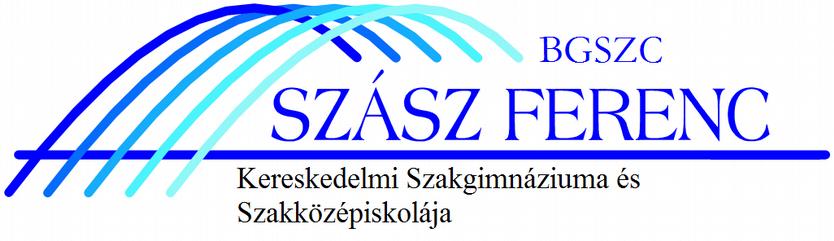 BGSZC
SZÁSZ FERENC
Kereskedelmi Szakgimnáziuma és Szakközépiskolája